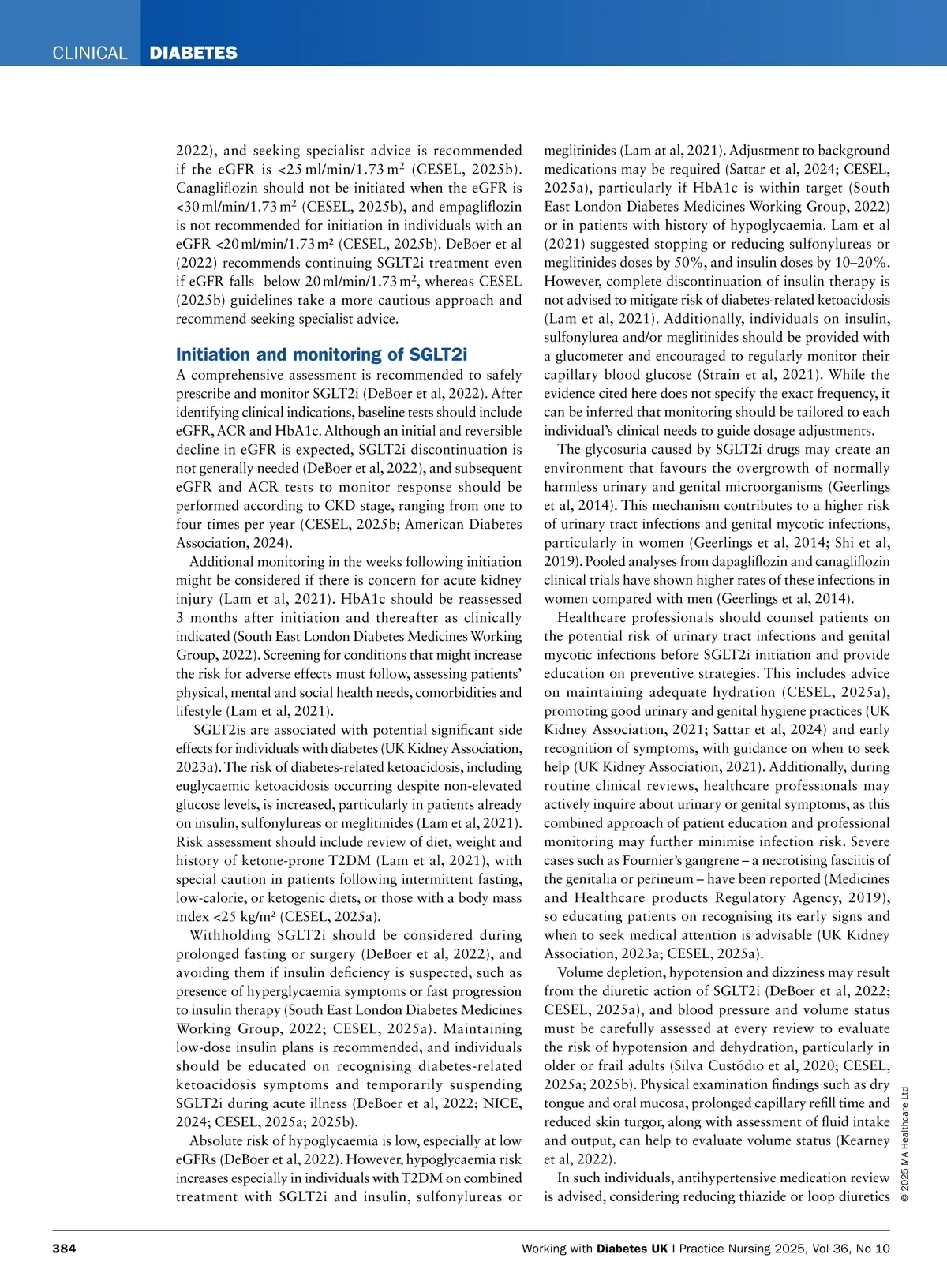 CLINICAL DIABETES

2022), and seeking specialist advice is recommended if the eGFR is <25 ml/min/1.73 m$^2$ (CESEL, 2025b). Canagliflozin should not be initiated when the eGFR is <30 ml/min/1.73 m$^2$ (CESEL, 2025b), and empagliflozin is not recommended for initiation in individuals with an eGFR <20 ml/min/1.73 m² (CESEL, 2025b). DeBoer et al (2022) recommends continuing SGLT2i treatment even if eGFR falls below 20 ml/min/1.73 m$^2$, whereas CESEL (2025b) guidelines take a more cautious approach and recommend seeking specialist advice.

Initiation and monitoring of SGLT2i

A comprehensive assessment is recommended to safely prescribe and monitor SGLT2i (DeBoer et al, 2022). After identifying clinical indications, baseline tests should include eGFR, ACR and HbA1c. Although an initial and reversible decline in eGFR is expected, SGLT2i discontinuation is not generally needed (DeBoer et al, 2022), and subsequent eGFR and ACR tests to monitor response should be performed according to CKD stage, ranging from one to four times per year (CESEL, 2025b; American Diabetes Association, 2024).

Additional monitoring in the weeks following initiation might be considered if there is concern for acute kidney injury (Lam et al, 2021). HbA1c should be reassessed 3 months after initiation and thereafter as clinically indicated (South East London Diabetes Medicines Working Group, 2022). Screening for conditions that might increase the risk for adverse effects must follow, assessing patients' physical, mental and social health needs, comorbidities and lifestyle (Lam et al, 2021).

SGLT2is are associated with potential significant side effects for individuals with diabetes (UK Kidney Association, 2023a). The risk of diabetes-related ketoacidosis, including euglycaemic ketoacidosis occurring despite non-elevated glucose levels, is increased, particularly in patients already on insulin, sulfonylureas or meglitinides (Lam et al, 2021). Risk assessment should include review of diet, weight and history of ketone-prone T2DM (Lam et al, 2021), with special caution in patients following intermittent fasting, low-calorie, or ketogenic diets, or those with a body mass index <25 kg/m² (CESEL, 2025a).

Withholding SGLT2i should be considered during prolonged fasting or surgery (DeBoer et al, 2022), and avoiding them if insulin deficiency is suspected, such as presence of hyperglycaemia symptoms or fast progression to insulin therapy (South East London Diabetes Medicines Working Group, 2022; CESEL, 2025a). Maintaining low-dose insulin plans is recommended, and individuals should be educated on recognising diabetes-related ketoacidosis symptoms and temporarily suspending SGLT2i during acute illness (DeBoer et al, 2022; NICE, 2024; CESEL, 2025a; 2025b).

Absolute risk of hypoglycaemia is low, especially at low eGFRs (DeBoer et al, 2022). However, hypoglycaemia risk increases especially in individuals with T2DM on combined treatment with SGLT2i and insulin, sulfonylureas or meglitinides (Lam at al, 2021). Adjustment to background medications may be required (Sattar et al, 2024; CESEL, 2025a), particularly if HbA1c is within target (South East London Diabetes Medicines Working Group, 2022) or in patients with history of hypoglycaemia. Lam et al (2021) suggested stopping or reducing sulfonylureas or meglitinides doses by 50%, and insulin doses by 10–20%. However, complete discontinuation of insulin therapy is not advised to mitigate risk of diabetes-related ketoacidosis (Lam et al, 2021). Additionally, individuals on insulin, sulfonylurea and/or meglitinides should be provided with a glucometer and encouraged to regularly monitor their capillary blood glucose (Strain et al, 2021). While the evidence cited here does not specify the exact frequency, it can be inferred that monitoring should be tailored to each individual's clinical needs to guide dosage adjustments.

The glycosuria caused by SGLT2i drugs may create an environment that favours the overgrowth of normally harmless urinary and genital microorganisms (Geerlings et al, 2014). This mechanism contributes to a higher risk of urinary tract infections and genital mycotic infections, particularly in women (Geerlings et al, 2014; Shi et al, 2019). Pooled analyses from dapagliflozin and canagliflozin clinical trials have shown higher rates of these infections in women compared with men (Geerlings et al, 2014).

Healthcare professionals should counsel patients on the potential risk of urinary tract infections and genital mycotic infections before SGLT2i initiation and provide education on preventive strategies. This includes advice on maintaining adequate hydration (CESEL, 2025a), promoting good urinary and genital hygiene practices (UK Kidney Association, 2021; Sattar et al, 2024) and early recognition of symptoms, with guidance on when to seek help (UK Kidney Association, 2021). Additionally, during routine clinical reviews, healthcare professionals may actively inquire about urinary or genital symptoms, as this combined approach of patient education and professional monitoring may further minimise infection risk. Severe cases such as Fournier's gangrene – a necrotising fasciitis of the genitalia or perineum – have been reported (Medicines and Healthcare products Regulatory Agency, 2019), so educating patients on recognising its early signs and when to seek medical attention is advisable (UK Kidney Association, 2023a; CESEL, 2025a).

Volume depletion, hypotension and dizziness may result from the diuretic action of SGLT2i (DeBoer et al, 2022; CESEL, 2025a), and blood pressure and volume status must be carefully assessed at every review to evaluate the risk of hypotension and dehydration, particularly in older or frail adults (Silva Custódio et al, 2020; CESEL, 2025a; 2025b). Physical examination findings such as dry tongue and oral mucosa, prolonged capillary refill time and reduced skin turgor, along with assessment of fluid intake and output, can help to evaluate volume status (Kearney et al, 2022).

In such individuals, antihypertensive medication review is advised, considering reducing thiazide or loop diuretics

© 2025 MA Healthcare Ltd

384 Working with Diabetes UK | Practice Nursing 2025, Vol 36, No 10